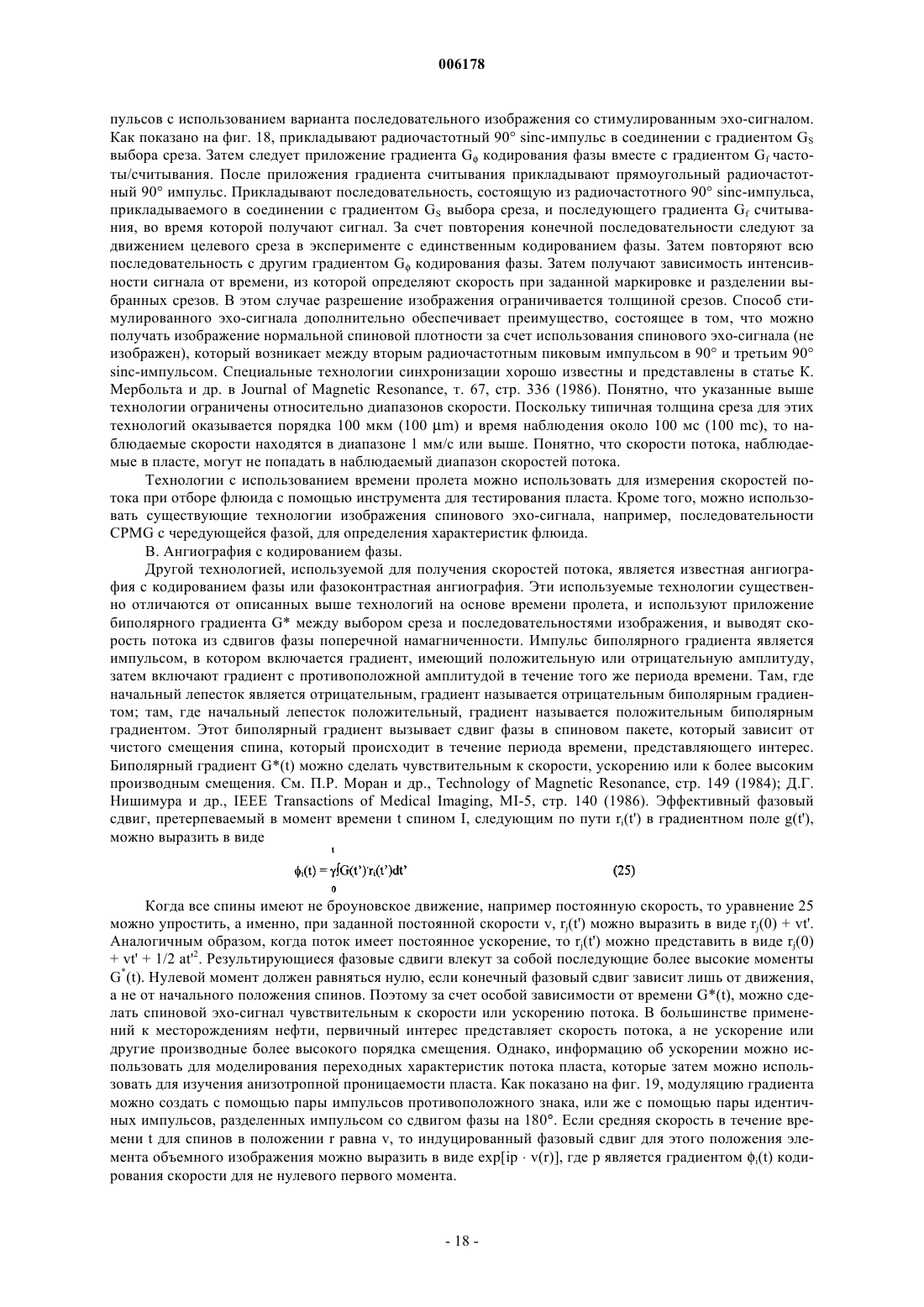 006178

пульсов с использованием варианта последовательного изображения со стимулированным эхо-сигналом. Как показано на фиг. 18, прикладывают радиочастотный 90° sinc-импульс в соединении с градиентом $G_S$ выбора среза. Затем следует приложение градиента $G_\phi$ кодирования фазы вместе с градиентом $G_f$ частоты/считывания. После приложения градиента считывания прикладывают прямоугольный радиочастотный 90° импульс. Прикладывают последовательность, состоящую из радиочастотного 90° sinc-импульса, прикладываемого в соединении с градиентом $G_S$ выбора среза, и последующего градиента $G_f$ считывания, во время которой получают сигнал. За счет повторения конечной последовательности следуют за движением целевого среза в эксперименте с единственным кодированием фазы. Затем повторяют всю последовательность с другим градиентом $G_\phi$ кодирования фазы. Затем получают зависимость интенсивности сигнала от времени, из которой определяют скорость при заданной маркировке и разделении выбранных срезов. В этом случае разрешение изображения ограничивается толщиной срезов. Способ стимулированного эхо-сигнала дополнительно обеспечивает преимущество, состоящее в том, что можно получать изображение нормальной спиновой плотности за счет использования спинового эхо-сигнала (не изображен), который возникает между вторым радиочастотным пиковым импульсом в 90° и третьим 90° sinc-импульсом. Специальные технологии синхронизации хорошо известны и представлены в статье К. Мербольта и др. в Journal of Magnetic Resonance, т. 67, стр. 336 (1986). Понятно, что указанные выше технологии ограничены относительно диапазонов скорости. Поскольку типичная толщина среза для этих технологий оказывается порядка 100 мкм (100 μm) и время наблюдения около 100 мс (100 mc), то наблюдаемые скорости находятся в диапазоне 1 мм/с или выше. Понятно, что скорости потока, наблюдаемые в пласте, могут не попадать в наблюдаемый диапазон скоростей потока.

Технологии с использованием времени пролета можно использовать для измерения скоростей потока при отборе флюида с помощью инструмента для тестирования пласта. Кроме того, можно использовать существующие технологии изображения спинового эхо-сигнала, например, последовательности CPMG с чередующейся фазой, для определения характеристик флюида.

В. Ангиография с кодированием фазы.

Другой технологией, используемой для получения скоростей потока, является известная ангиография с кодированием фазы или фазоконтрастная ангиография. Эти используемые технологии существенно отличаются от описанных выше технологий на основе времени пролета, и используют приложение биполярного градиента G* между выбором среза и последовательностями изображения, и выводят скорость потока из сдвигов фазы поперечной намагниченности. Импульс биполярного градиента является импульсом, в котором включается градиент, имеющий положительную или отрицательную амплитуду, затем включают градиент с противоположной амплитудой в течение того же периода времени. Там, где начальный лепесток является отрицательным, градиент называется отрицательным биполярным градиентом; там, где начальный лепесток положительный, градиент называется положительным биполярным градиентом. Этот биполярный градиент вызывает сдвиг фазы в спиновом пакете, который зависит от чистого смещения спина, который происходит в течение периода времени, представляющего интерес. Биполярный градиент G*(t) можно сделать чувствительным к скорости, ускорению или к более высоким производным смещения. См. П.Р. Моран и др., Technology of Magnetic Resonance, стр. 149 (1984); Д.Г. Нишимура и др., IEEE Transactions of Medical Imaging, MI-5, стр. 140 (1986). Эффективный фазовый сдвиг, претерпеваемый в момент времени t спином I, следующим по пути $r_i(t')$ в градиентном поле g(t'), можно выразить в виде

$\phi_i(t) = \gamma\int_0^t G(t')\cdot r_i(t')dt'$ (25)

Когда все спины имеют не броуновское движение, например постоянную скорость, то уравнение 25 можно упростить, а именно, при заданной постоянной скорости v, $r_j(t')$ можно выразить в виде $r_j(0)$ + vt'. Аналогичным образом, когда поток имеет постоянное ускорение, то $r_j(t')$ можно представить в виде $r_j(0)$ + vt' + 1/2 $at'^2$. Результирующиеся фазовые сдвиги влекут за собой последующие более высокие моменты $G^*(t)$. Нулевой момент должен равняться нулю, если конечный фазовый сдвиг зависит лишь от движения, а не от начального положения спинов. Поэтому за счет особой зависимости от времени G*(t), можно сделать спиновой эхо-сигнал чувствительным к скорости или ускорению потока. В большинстве применений к месторождениям нефти, первичный интерес представляет скорость потока, а не ускорение или другие производные более высокого порядка смещения. Однако, информацию об ускорении можно использовать для моделирования переходных характеристик потока пласта, которые затем можно использовать для изучения анизотропной проницаемости пласта. Как показано на фиг. 19, модуляцию градиента можно создать с помощью пары импульсов противоположного знака, или же с помощью пары идентичных импульсов, разделенных импульсом со сдвигом фазы на 180°. Если средняя скорость в течение времени t для спинов в положении r равна v, то индуцированный фазовый сдвиг для этого положения элемента объемного изображения можно выразить в виде exp[ip · v(r)], где p является градиентом $\phi_i(t)$ кодирования скорости для не нулевого первого момента.

- 18 -